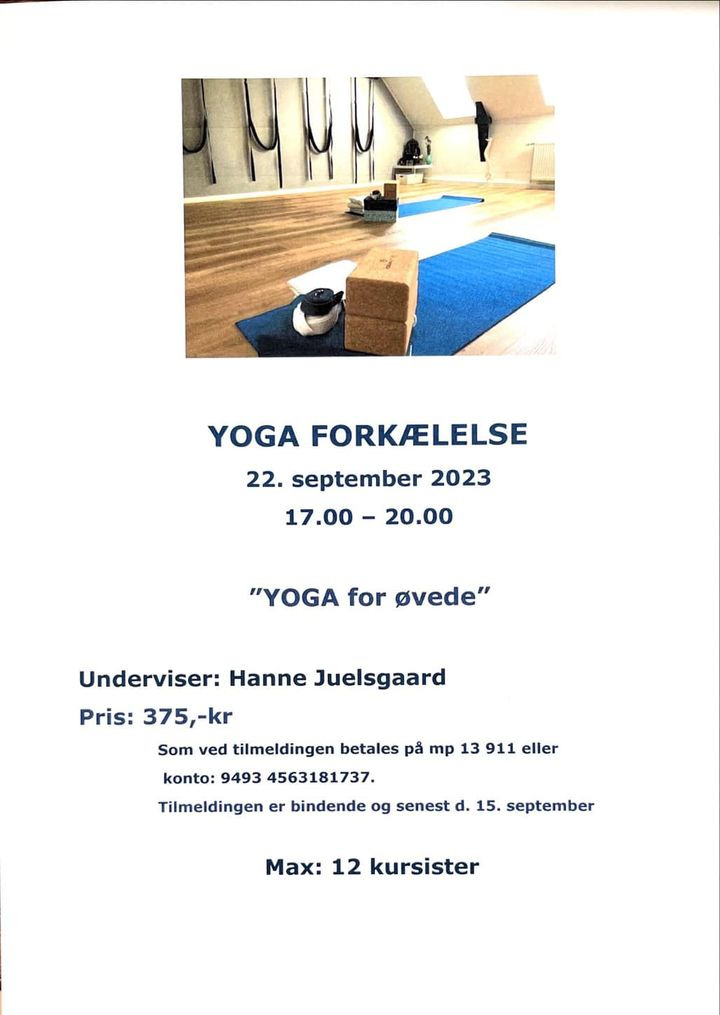 YOGA FORKÆLELSE
22. september 2023
17.00 – 20.00

"YOGA for øvede"

Underviser: Hanne Juelsgaard
Pris: 375,-kr
Som ved tilmeldingen betales på mp 13 911 eller konto: 9493 4563181737.
Tilmeldingen er bindende og senest d. 15. september

Max: 12 kursister